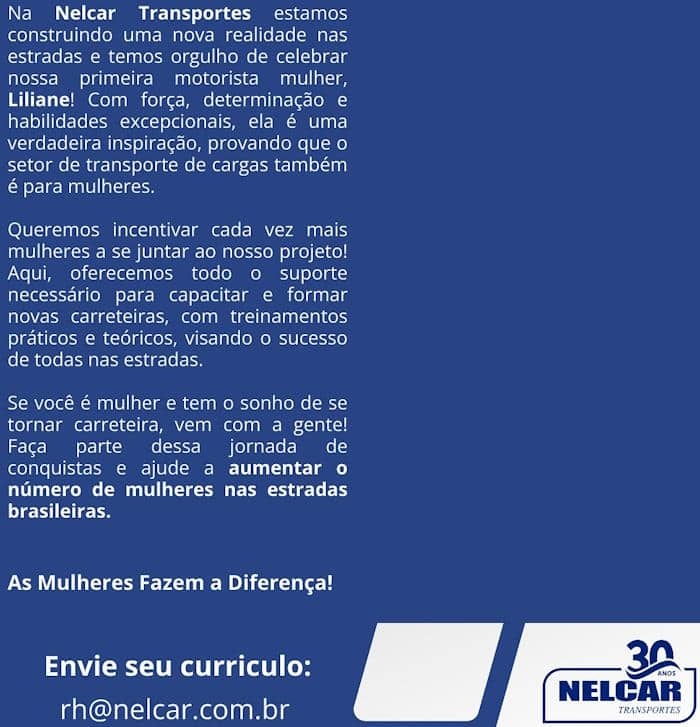 Na Nelcar Transportes estamos construindo uma nova realidade nas estradas e temos orgulho de celebrar nossa primeira motorista mulher, Liliane! Com força, determinação e habilidades excepcionais, ela é uma verdadeira inspiração, provando que o setor de transporte de cargas também é para mulheres.

Queremos incentivar cada vez mais mulheres a se juntar ao nosso projeto! Aqui, oferecemos todo o suporte necessário para capacitar e formar novas carreteiras, com treinamentos práticos e teóricos, visando o sucesso de todas nas estradas.

Se você é mulher e tem o sonho de se tornar carreteira, vem com a gente! Faça parte dessa jornada de conquistas e ajude a aumentar o número de mulheres nas estradas brasileiras.

As Mulheres Fazem a Diferença!

Envie seu curriculo:
rh@nelcar.com.br

30 ANOS
NELCAR
TRANSPORTES